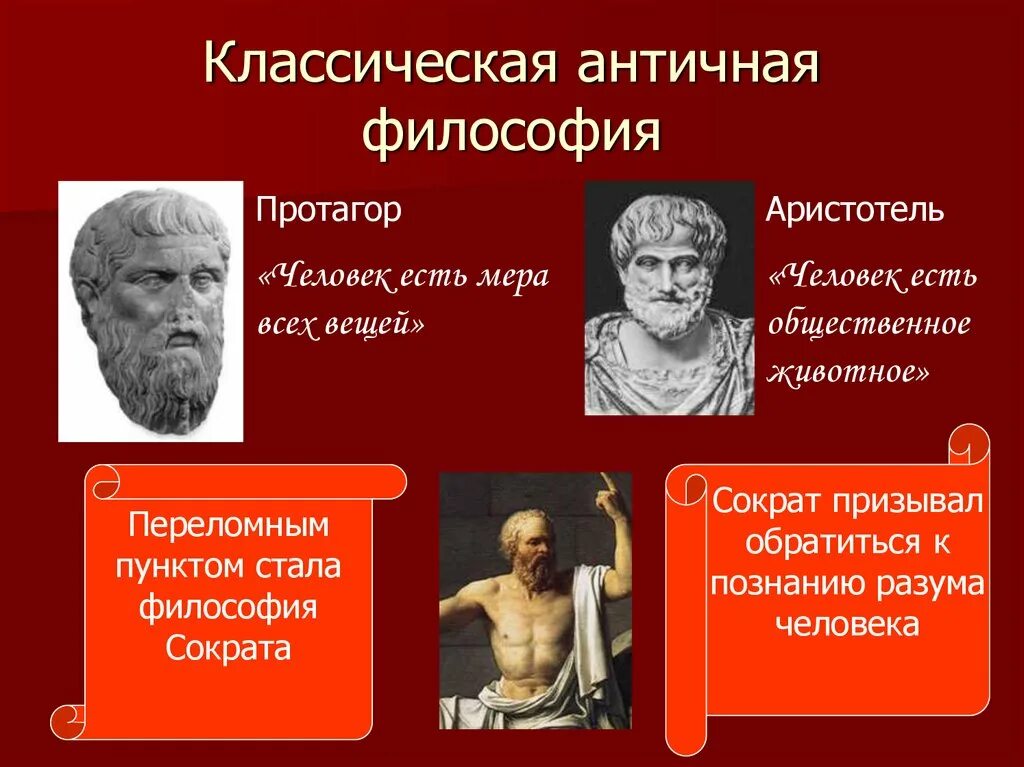 Классическая античная философия

Протагор

«Человек есть мера всех вещей»

Аристотель

«Человек есть общественное животное»

Переломным пунктом стала философия Сократа

Сократ призывал обратиться к познанию разума человека